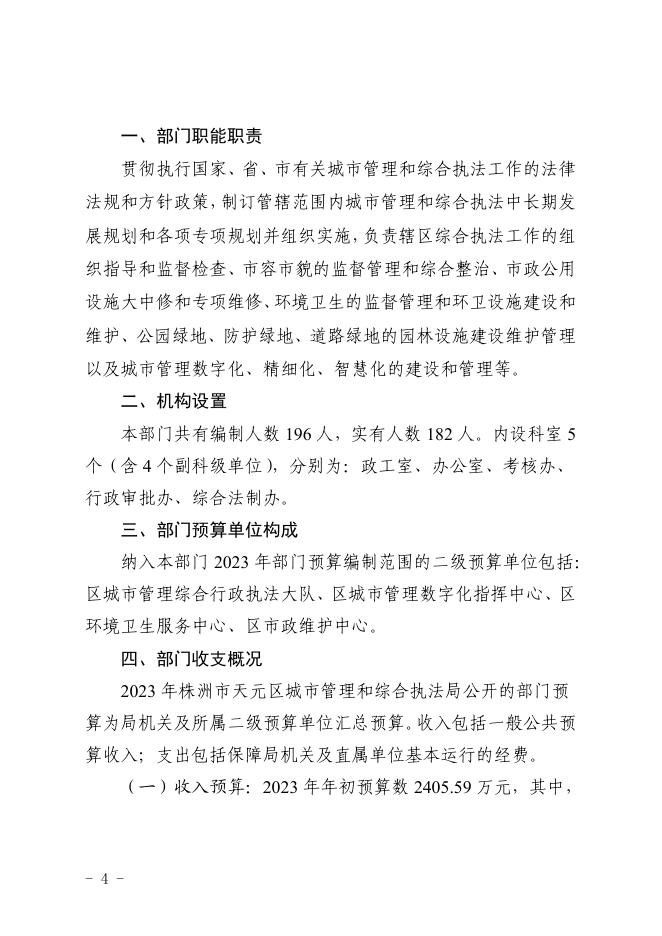 一、部门职能职责

贯彻执行国家、省、市有关城市管理和综合执法工作的法律法规和方针政策，制订管辖范围内城市管理和综合执法中长期发展规划和各项专项规划并组织实施，负责辖区综合执法工作的组织指导和监督检查、市容市貌的监督管理和综合整治、市政公用设施大中修和专项维修、环境卫生的监督管理和环卫设施建设和维护、公园绿地、防护绿地、道路绿地的园林设施建设维护管理以及城市管理数字化、精细化、智慧化的建设和管理等。

二、机构设置

本部门共有编制人数 196 人，实有人数 182 人。内设科室 5 个（含 4 个副科级单位），分别为：政工室、办公室、考核办、行政审批办、综合法制办。

三、部门预算单位构成

纳入本部门 2023 年部门预算编制范围的二级预算单位包括：区城市管理综合行政执法大队、区城市管理数字化指挥中心、区环境卫生服务中心、区市政维护中心。

四、部门收支概况

2023 年株洲市天元区城市管理和综合执法局公开的部门预算为局机关及所属二级预算单位汇总预算。收入包括一般公共预算收入；支出包括保障局机关及直属单位基本运行的经费。

（一）收入预算：2023 年年初预算数 2405.59 万元，其中，

- 4 -